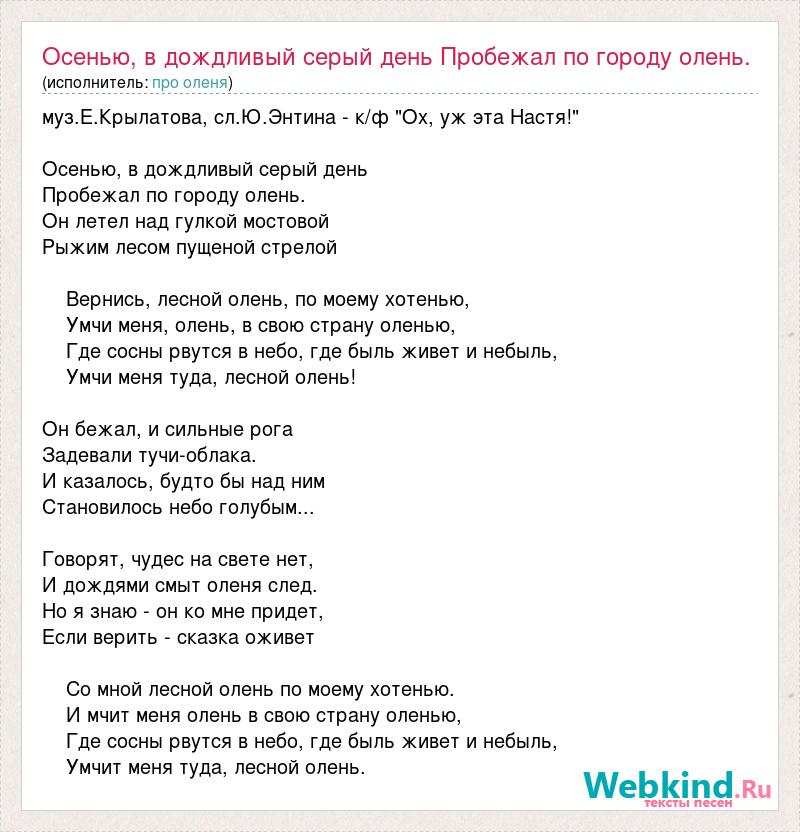 Осенью, в дождливый серый день Пробежал по городу олень.
(исполнитель: про оленя)

муз.Е.Крылатова, сл.Ю.Энтина - к/ф "Ох, уж эта Настя!"

Осенью, в дождливый серый день
Пробежал по городу олень.
Он летел над гулкой мостовой
Рыжим лесом пущеной стрелой

Вернись, лесной олень, по моему хотенью,
Умчи меня, олень, в свою страну оленью,
Где сосны рвутся в небо, где быль живет и небыль,
Умчи меня туда, лесной олень!

Он бежал, и сильные рога
Задевали тучи-облака.
И казалось, будто бы над ним
Становилось небо голубым...

Говорят, чудес на свете нет,
И дождями смыт оленя след.
Но я знаю - он ко мне придет,
Если верить - сказка оживет

Со мной лесной олень по моему хотенью.
И мчит меня олень в свою страну оленью,
Где сосны рвутся в небо, где быль живет и небыль,
Умчит меня туда, лесной олень.

Webkind.Ru
тексты песен